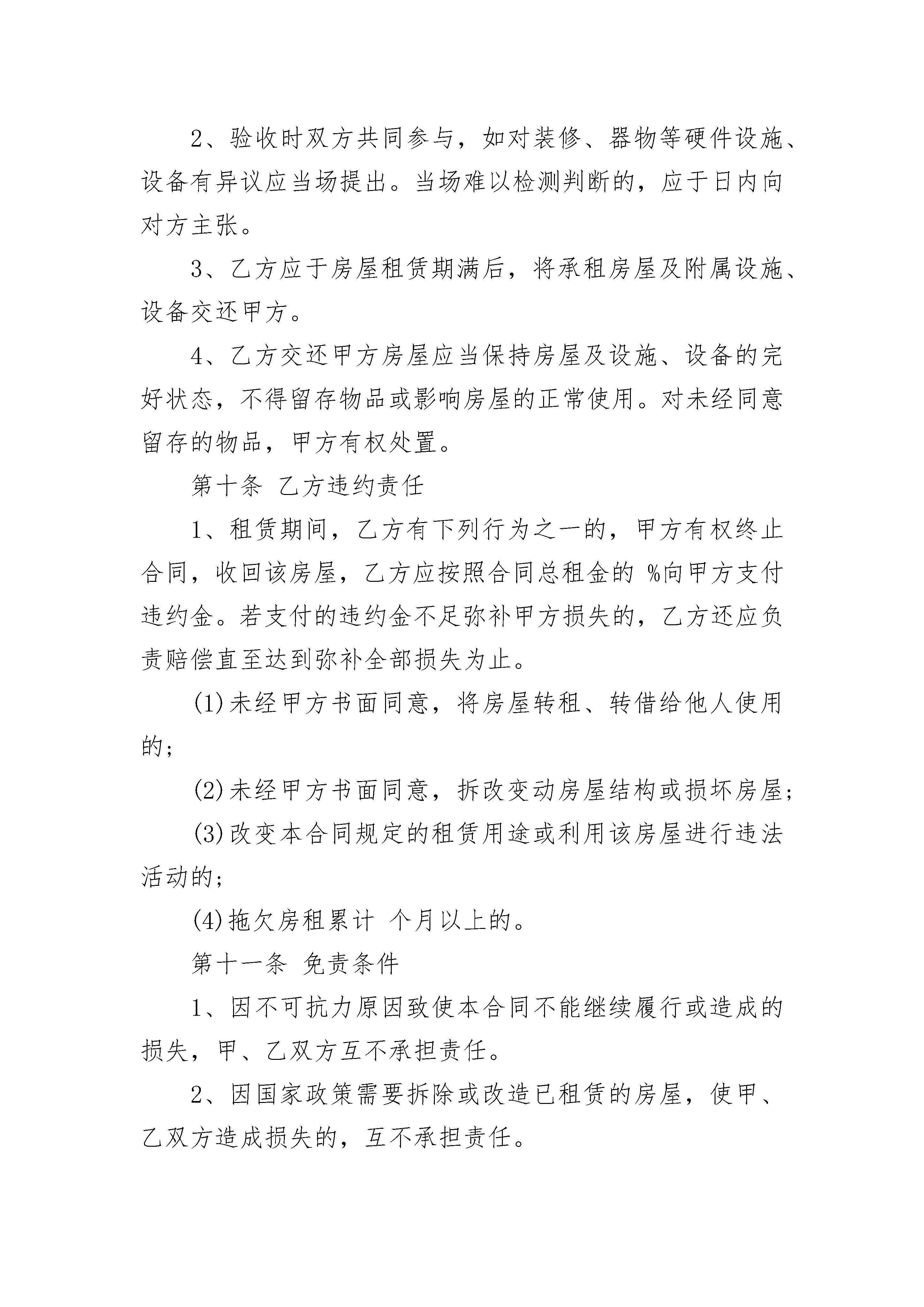 2、验收时双方共同参与，如对装修、器物等硬件设施、设备有异议应当场提出。当场难以检测判断的，应于日内向对方主张。

3、乙方应于房屋租赁期满后，将承租房屋及附属设施、设备交还甲方。

4、乙方交还甲方房屋应当保持房屋及设施、设备的完好状态，不得留存物品或影响房屋的正常使用。对未经同意留存的物品，甲方有权处置。

第十条 乙方违约责任

1、租赁期间，乙方有下列行为之一的，甲方有权终止合同，收回该房屋，乙方应按照合同总租金的 %向甲方支付违约金。若支付的违约金不足弥补甲方损失的，乙方还应负责赔偿直至达到弥补全部损失为止。

(1)未经甲方书面同意，将房屋转租、转借给他人使用的；

(2)未经甲方书面同意，拆改变动房屋结构或损坏房屋；

(3)改变本合同规定的租赁用途或利用该房屋进行违法活动的；

(4)拖欠房租累计 个月以上的。

第十一条 免责条件

1、因不可抗力原因致使本合同不能继续履行或造成的损失，甲、乙双方互不承担责任。

2、因国家政策需要拆除或改造已租赁的房屋，使甲、乙双方造成损失的，互不承担责任。